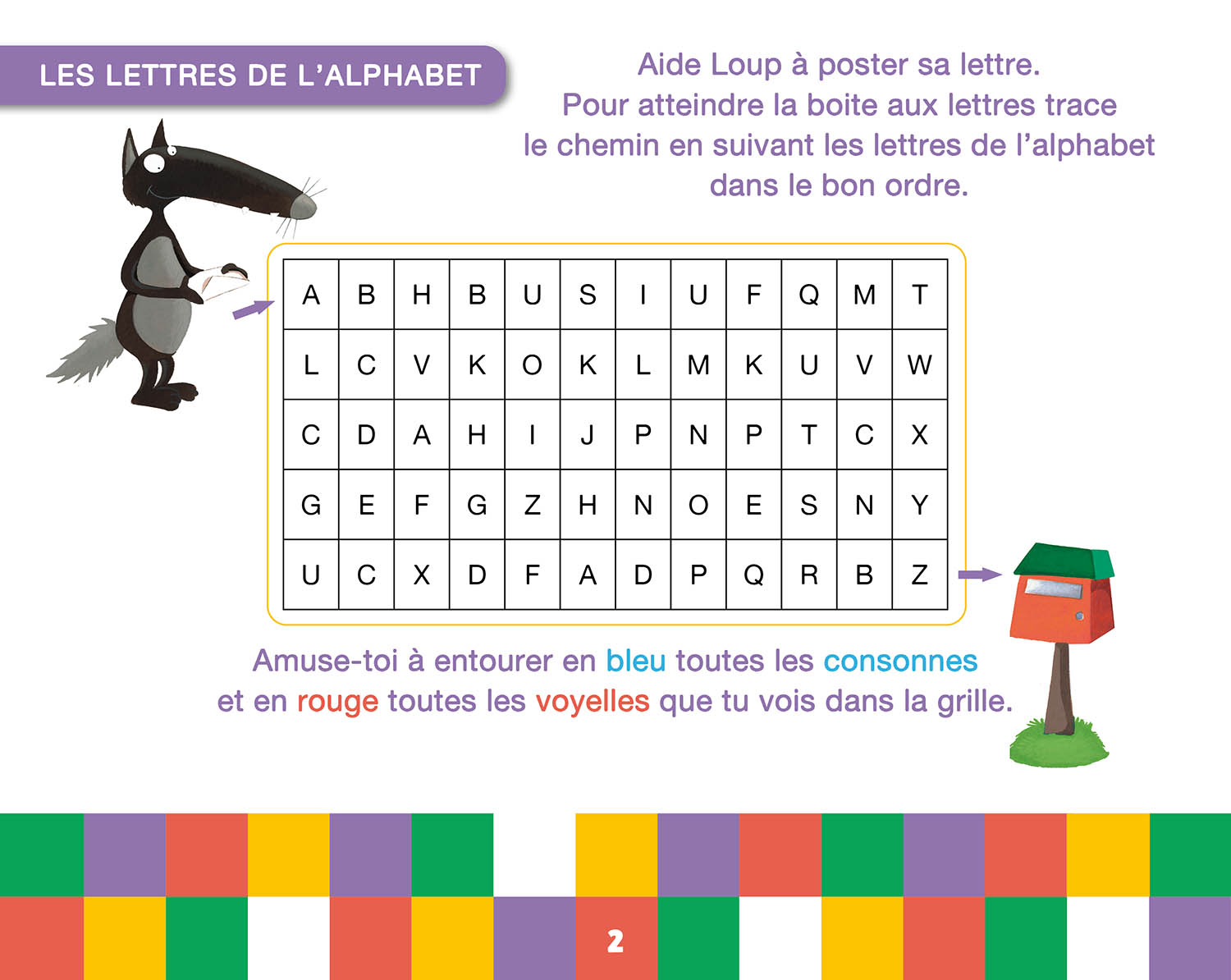 LES LETTRES DE L'ALPHABET

Aide Loup à poster sa lettre. Pour atteindre la boite aux lettres trace le chemin en suivant les lettres de l'alphabet dans le bon ordre.

| A | B | H | B | U | S | I | U | F | Q | M | T |
|---|---|---|---|---|---|---|---|---|---|---|---|
| L | C | V | K | O | K | L | M | K | U | V | W |
| C | D | A | H | I | J | P | N | P | T | C | X |
| G | E | F | G | Z | H | N | O | E | S | N | Y |
| U | C | X | D | F | A | D | P | Q | R | B | Z |

Amuse-toi à entourer en bleu toutes les consonnes et en rouge toutes les voyelles que tu vois dans la grille.

2